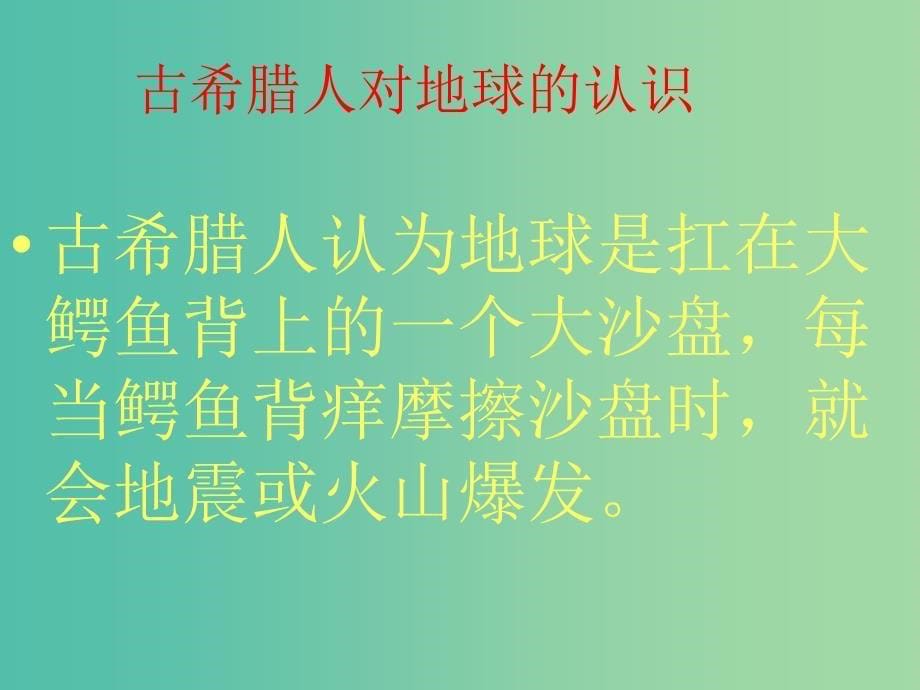 古希腊人对地球的认识

• 古希腊人认为地球是扛在大鳄鱼背上的一个大沙盘，每当鳄鱼背痒摩擦沙盘时，就会地震或火山爆发。